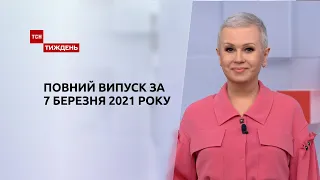 ТСН
ТИЖДЕНЬ

ПОВНИЙ ВИПУСК ЗА 7 БЕРЕЗНЯ 2021 РОКУ